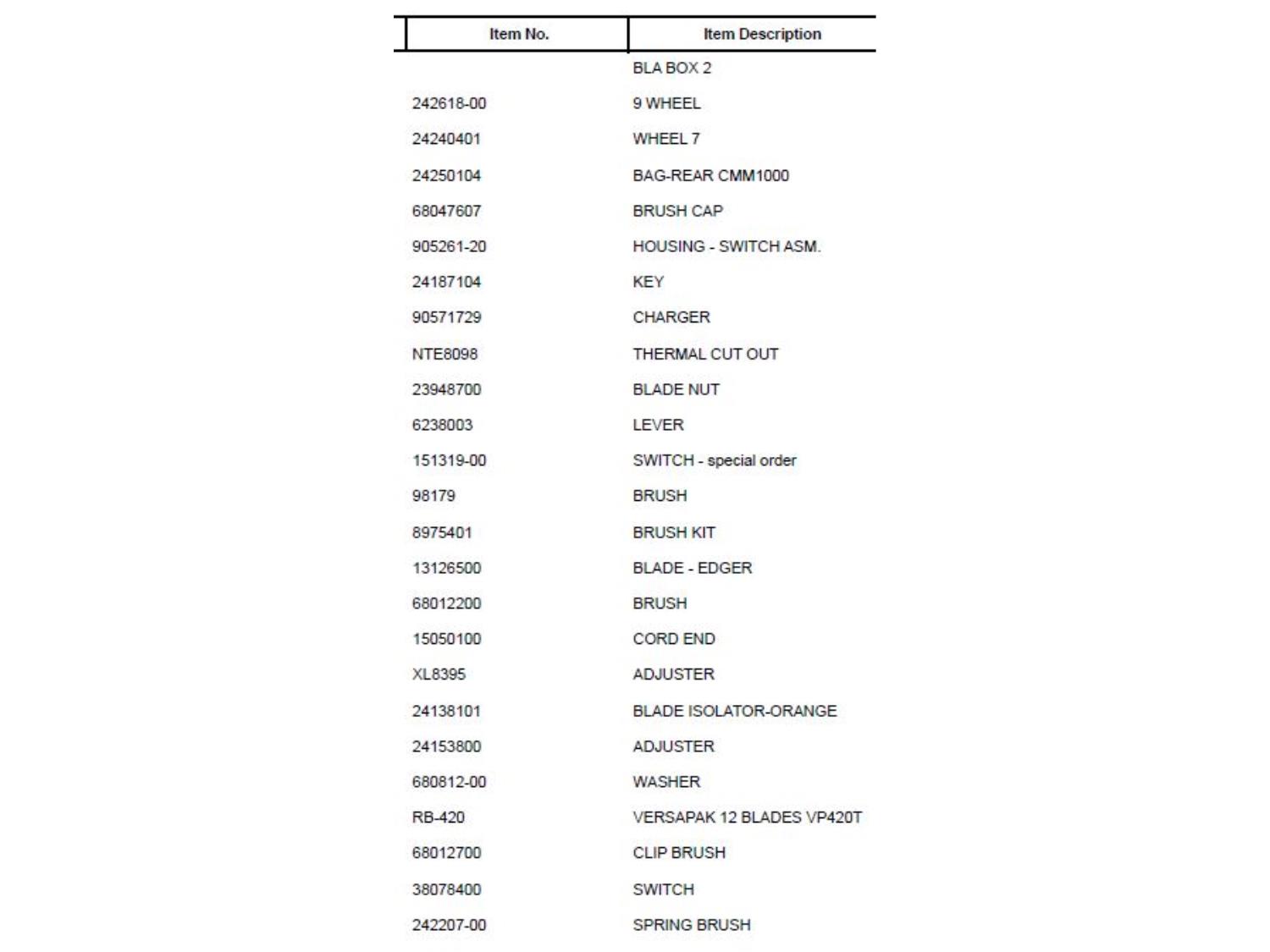 | Item No. | Item Description |
|---|---|
| | BLA BOX 2 |
| 242618-00 | 9 WHEEL |
| 24240401 | WHEEL 7 |
| 24250104 | BAG-REAR CMM1000 |
| 68047607 | BRUSH CAP |
| 905261-20 | HOUSING - SWITCH ASM. |
| 24187104 | KEY |
| 90571729 | CHARGER |
| NTE8098 | THERMAL CUT OUT |
| 23948700 | BLADE NUT |
| 6238003 | LEVER |
| 151319-00 | SWITCH - special order |
| 98179 | BRUSH |
| 8975401 | BRUSH KIT |
| 13126500 | BLADE - EDGER |
| 68012200 | BRUSH |
| 15050100 | CORD END |
| XL8395 | ADJUSTER |
| 24138101 | BLADE ISOLATOR-ORANGE |
| 24153800 | ADJUSTER |
| 680812-00 | WASHER |
| RB-420 | VERSAPAK 12 BLADES VP420T |
| 68012700 | CLIP BRUSH |
| 38078400 | SWITCH |
| 242207-00 | SPRING BRUSH |